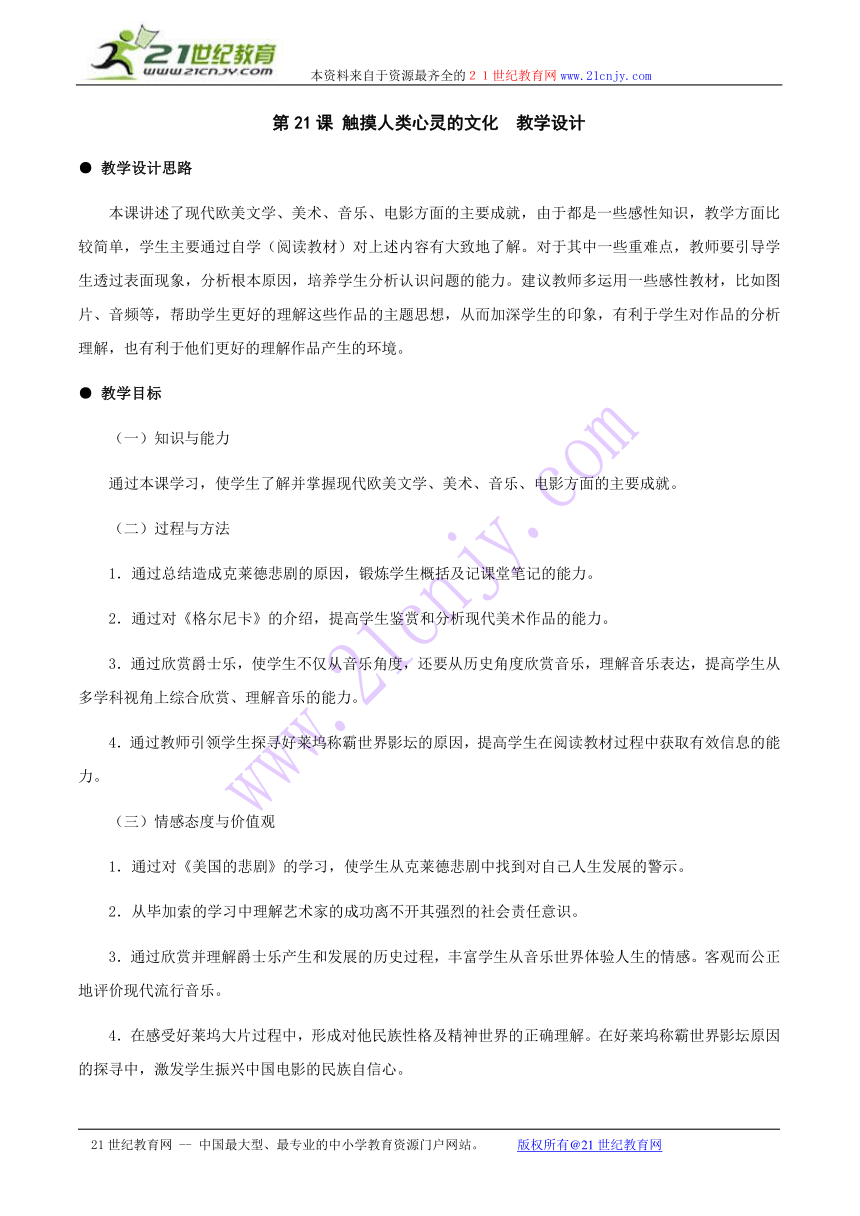 21世纪教育
www.21cnjy.com
本资料来自于资源最齐全的２１世纪教育网 www.21cnjy.com

第 21 课 触摸人类心灵的文化　教学设计

● 教学设计思路

本课讲述了现代欧美文学、美术、音乐、电影方面的主要成就，由于都是一些感性知识，教学方面比较简单，学生主要通过自学（阅读教材）对上述内容有大致地了解。对于其中一些重难点，教师要引导学生透过表面现象，分析根本原因，培养学生分析认识问题的能力。建议教师多运用一些感性教材，比如图片、音频等，帮助学生更好的理解这些作品的主题思想，从而加深学生的印象，有利于学生对作品的分析理解，也有利于他们更好的理解作品产生的环境。

● 教学目标

（一）知识与能力

通过本课学习，使学生了解并掌握现代欧美文学、美术、音乐、电影方面的主要成就。

（二）过程与方法

1．通过总结造成克莱德悲剧的原因，锻炼学生概括及记课堂笔记的能力。

2．通过对《格尔尼卡》的介绍，提高学生鉴赏和分析现代美术作品的能力。

3．通过欣赏爵士乐，使学生不仅从音乐角度，还要从历史角度欣赏音乐，理解音乐表达，提高学生从多学科视角上综合欣赏、理解音乐的能力。

4．通过教师引领学生探寻好莱坞称霸世界影坛的原因，提高学生在阅读教材过程中获取有效信息的能力。

（三）情感态度与价值观

1．通过对《美国的悲剧》的学习，使学生从克莱德悲剧中找到对自己人生发展的警示。

2．从毕加索的学习中理解艺术家的成功离不开其强烈的社会责任意识。

3．通过欣赏并理解爵士乐产生和发展的历史过程，丰富学生从音乐世界体验人生的情感。客观而公正地评价现代流行音乐。

4．在感受好莱坞大片过程中，形成对他民族性格及精神世界的正确理解。在好莱坞称霸世界影坛原因的探寻中，激发学生振兴中国电影的民族自信心。

www.21cnjy.com

21 世纪教育网 -- 中国最大型、最专业的中小学教育资源门户网站。　　版权所有@21 世纪教育网